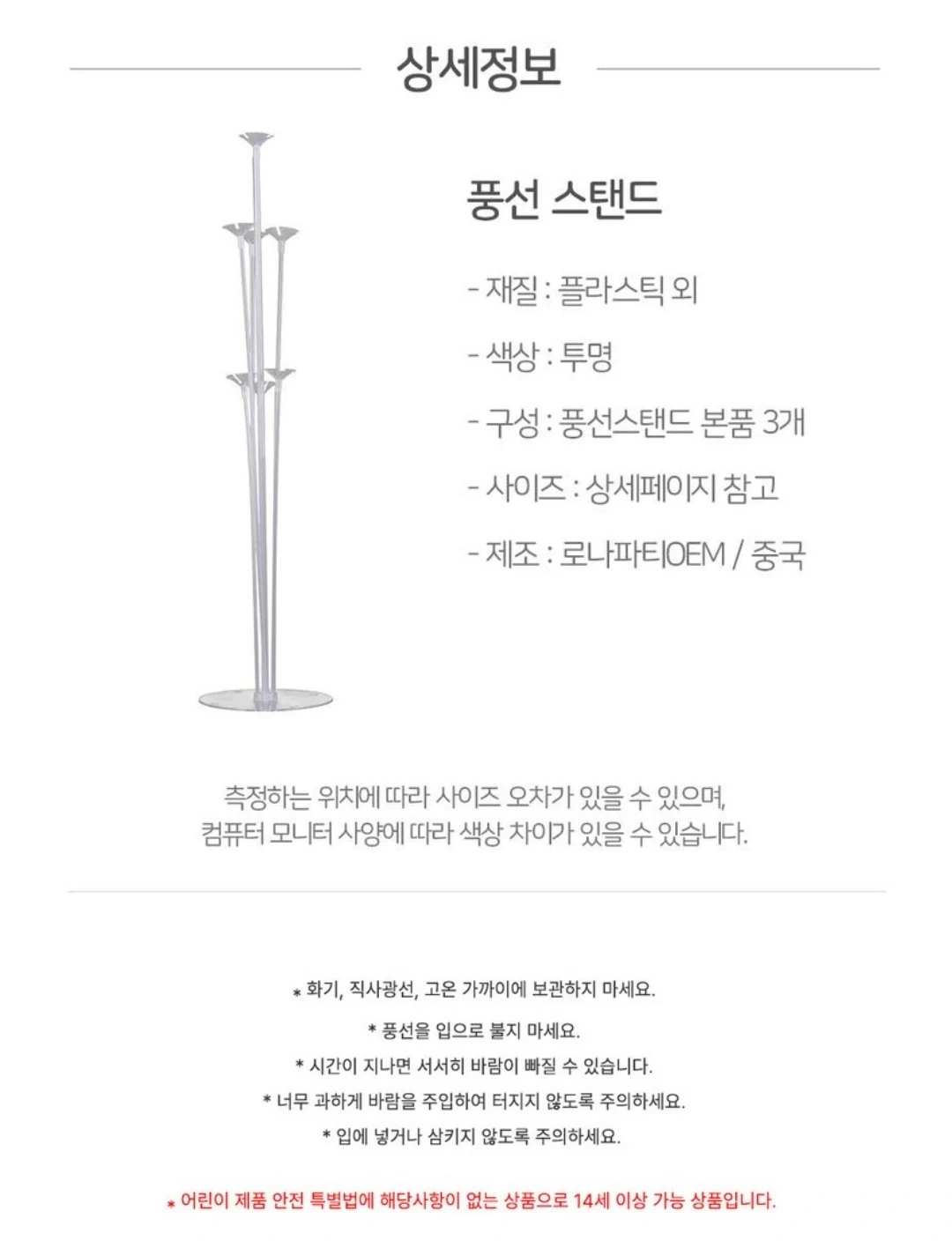 상세정보

풍선 스탠드

- 재질 : 플라스틱 외

- 색상 : 투명

- 구성 : 풍선스탠드 본품 3개

- 사이즈 : 상세페이지 참고

- 제조 : 로나파티OEM / 중국

측정하는 위치에 따라 사이즈 오차가 있을 수 있으며,
컴퓨터 모니터 사양에 따라 색상 차이가 있을 수 있습니다.

* 화기, 직사광선, 고온 가까이에 보관하지 마세요.

* 풍선을 입으로 불지 마세요.

* 시간이 지나면 서서히 바람이 빠질 수 있습니다.

* 너무 과하게 바람을 주입하여 터지지 않도록 주의하세요.

* 입에 넣거나 삼키지 않도록 주의하세요.

* 어린이 제품 안전 특별법에 해당사항이 없는 상품으로 14세 이상 가능 상품입니다.